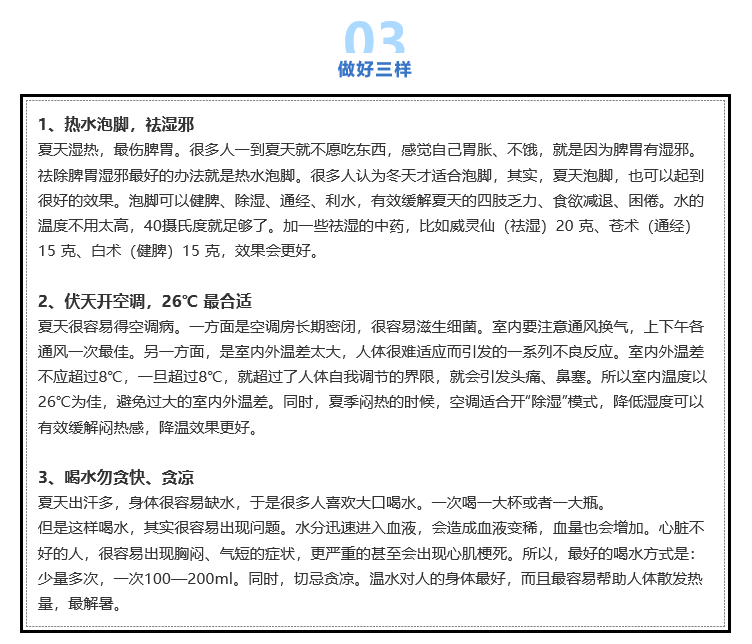 03
做好三样

1、热水泡脚，祛湿邪
夏天湿热，最伤脾胃。很多人一到夏天就不愿吃东西，感觉自己胃胀、不饿，就是因为脾胃有湿邪。祛除脾胃湿邪最好的办法就是热水泡脚。很多人认为冬天才适合泡脚，其实，夏天泡脚，也可以起到很好的效果。泡脚可以健脾、除湿、通经、利水，有效缓解夏天的四肢乏力、食欲减退、困倦。水的温度不用太高，40摄氏度就足够了。加一些祛湿的中药，比如威灵仙（祛湿）20 克、苍术（通经）15 克、白术（健脾）15 克，效果会更好。

2、伏天开空调，26℃ 最合适
夏天很容易得空调病。一方面是空调房长期密闭，很容易滋生细菌。室内要注意通风换气，上下午各通风一次最佳。另一方面，是室内外温差太大，人体很难适应而引发的一系列不良反应。室内外温差不应超过8℃，一旦超过8℃，就超过了人体自我调节的界限，就会引发头痛、鼻塞。所以室内温度以26℃为佳，避免过大的室内外温差。同时，夏季闷热的时候，空调适合开“除湿”模式，降低湿度可以有效缓解闷热感，降温效果更好。

3、喝水勿贪快、贪凉
夏天出汗多，身体很容易缺水，于是很多人喜欢大口喝水。一次喝一大杯或者一大瓶。
但是这样喝水，其实很容易出现问题。水分迅速进入血液，会造成血液变稀，血量也会增加。心脏不好的人，很容易出现胸闷、气短的症状，更严重的甚至会出现心肌梗死。所以，最好的喝水方式是：少量多次，一次100—200ml。同时，切忌贪凉。温水对人的身体最好，而且最容易帮助人体散发热量，最解暑。